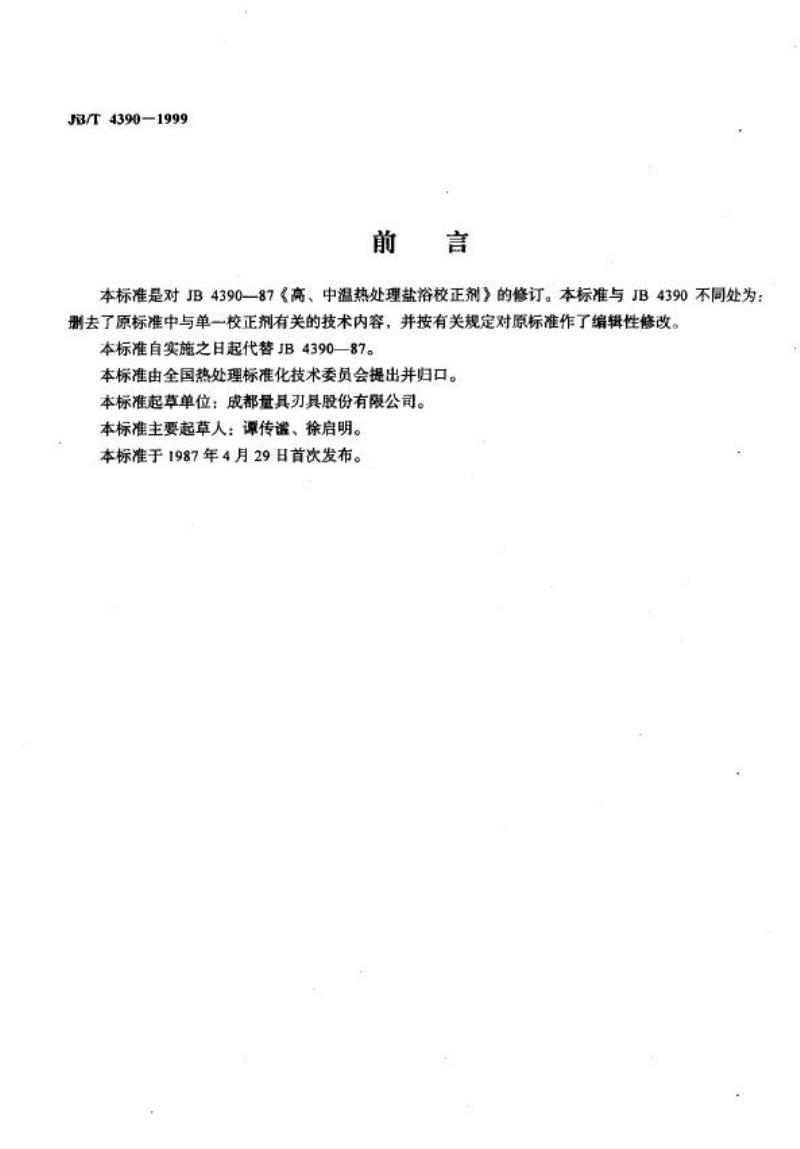 JB/T 4390—1999

前　言

本标准是对 JB 4390—87《高、中温热处理盐浴校正剂》的修订。本标准与 JB 4390 不同处为：删去了原标准中与单一校正剂有关的技术内容，并按有关规定对原标准作了编辑性修改。

本标准自实施之日起代替 JB 4390—87。

本标准由全国热处理标准化技术委员会提出并归口。

本标准起草单位：成都量具刃具股份有限公司。

本标准主要起草人：谭传谧、徐启明。

本标准于 1987 年 4 月 29 日首次发布。